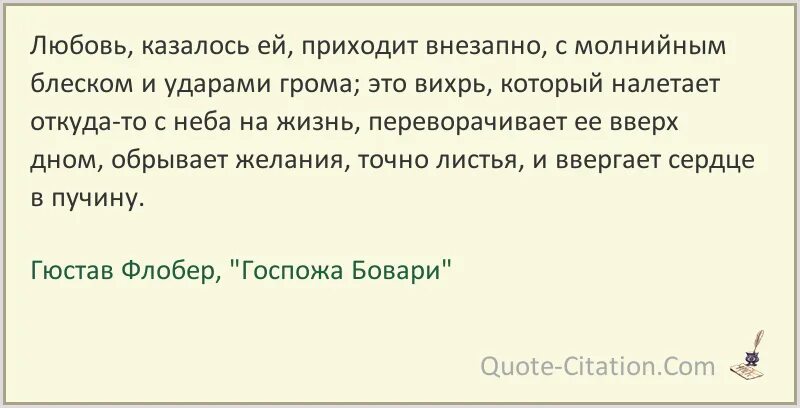 Любовь, казалось ей, приходит внезапно, с молнийным блеском и ударами грома; это вихрь, который налетает откуда-то с неба на жизнь, переворачивает ее вверх дном, обрывает желания, точно листья, и ввергает сердце в пучину.

Гюстав Флобер, "Госпожа Бовари"

Quote-Citation.Com